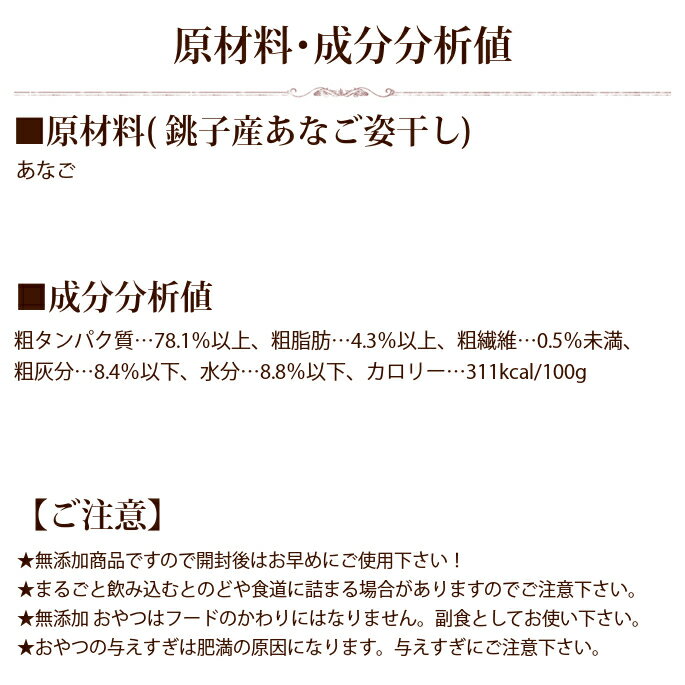 原材料・成分分析値

■原材料( 銚子産あなご姿干し)
あなご

■成分分析値
粗タンパク質…78.1%以上、粗脂肪…4.3%以上、粗繊維…0.5%未満、粗灰分…8.4%以下、水分…8.8%以下、カロリー…311kcal/100g

【ご注意】
★無添加商品ですので開封後はお早めにご使用下さい！
★まるごと飲み込むとのどや食道に詰まる場合がありますのでご注意下さい。
★無添加 おやつはフードのかわりにはなりません。副食としてお使い下さい。
★おやつの与えすぎは肥満の原因になります。与えすぎにご注意下さい。